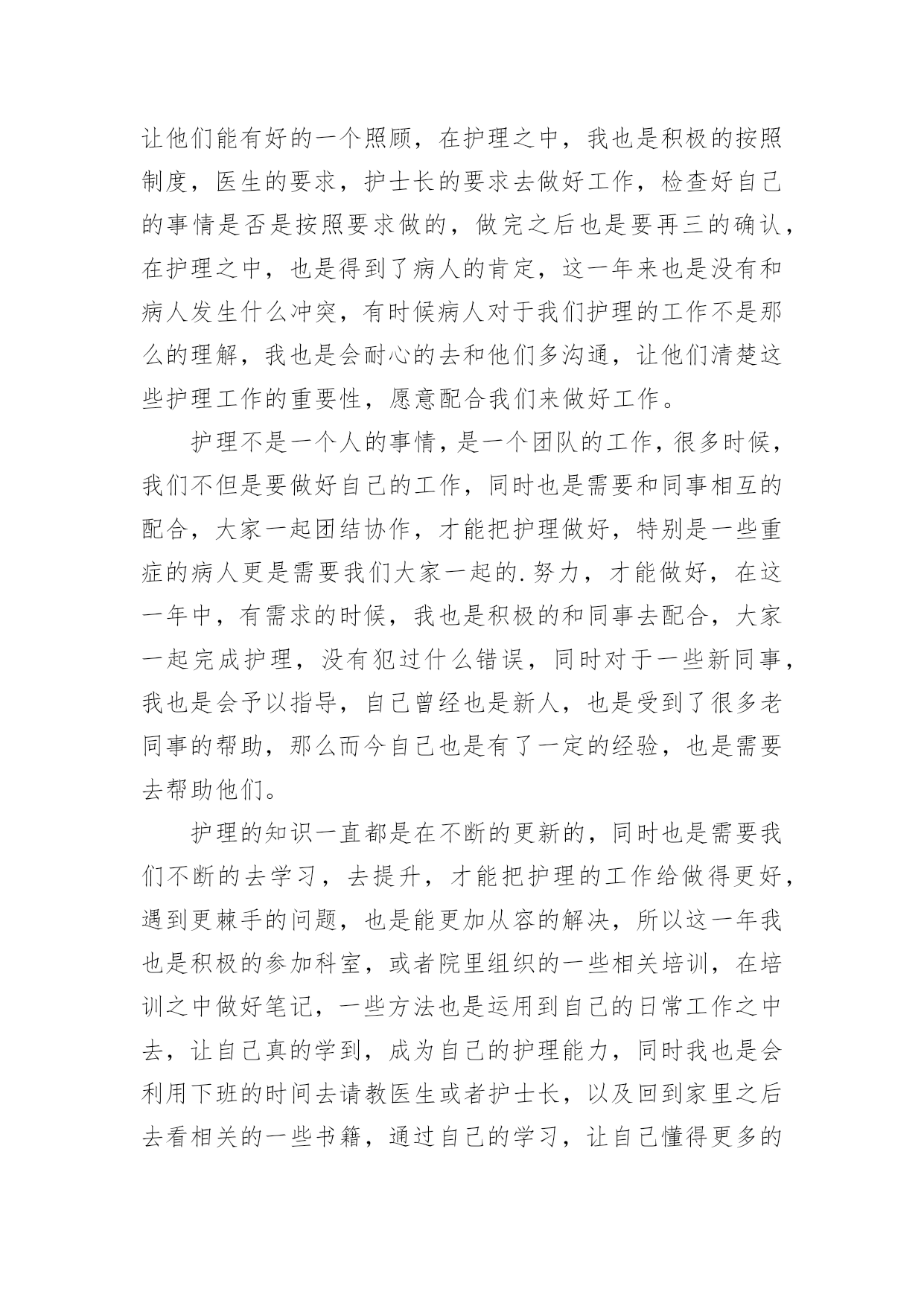 让他们能有好的一个照顾，在护理之中，我也是积极的按照制度，医生的要求，护士长的要求去做好工作，检查好自己的事情是否是按照要求做的，做完之后也是要再三的确认，在护理之中，也是得到了病人的肯定，这一年来也是没有和病人发生什么冲突，有时候病人对于我们护理的工作不是那么的理解，我也是会耐心的去和他们多沟通，让他们清楚这些护理工作的重要性，愿意配合我们来做好工作。

护理不是一个人的事情，是一个团队的工作，很多时候，我们不但是要做好自己的工作，同时也是需要和同事相互的配合，大家一起团结协作，才能把护理做好，特别是一些重症的病人更是需要我们大家一起的.努力，才能做好，在这一年中，有需求的时候，我也是积极的和同事去配合，大家一起完成护理，没有犯过什么错误，同时对于一些新同事，我也是会予以指导，自己曾经也是新人，也是受到了很多老同事的帮助，那么而今自己也是有了一定的经验，也是需要去帮助他们。

护理的知识一直都是在不断的更新的，同时也是需要我们不断的去学习，去提升，才能把护理的工作给做得更好，遇到更棘手的问题，也是能更加从容的解决，所以这一年我也是积极的参加科室，或者院里组织的一些相关培训，在培训之中做好笔记，一些方法也是运用到自己的日常工作之中去，让自己真的学到，成为自己的护理能力，同时我也是会利用下班的时间去请教医生或者护士长，以及回到家里之后去看相关的一些书籍，通过自己的学习，让自己懂得更多的